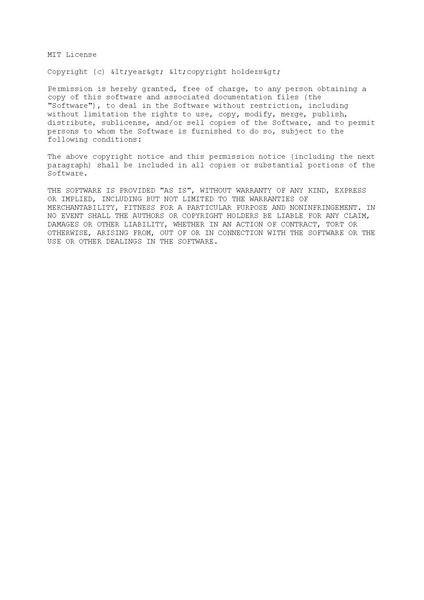 MIT License

Copyright (c) &lt;year&gt; &lt;copyright holders&gt;

Permission is hereby granted, free of charge, to any person obtaining a copy of this software and associated documentation files (the "Software"), to deal in the Software without restriction, including without limitation the rights to use, copy, modify, merge, publish, distribute, sublicense, and/or sell copies of the Software, and to permit persons to whom the Software is furnished to do so, subject to the following conditions:

The above copyright notice and this permission notice (including the next paragraph) shall be included in all copies or substantial portions of the Software.

THE SOFTWARE IS PROVIDED "AS IS", WITHOUT WARRANTY OF ANY KIND, EXPRESS OR IMPLIED, INCLUDING BUT NOT LIMITED TO THE WARRANTIES OF MERCHANTABILITY, FITNESS FOR A PARTICULAR PURPOSE AND NONINFRINGEMENT. IN NO EVENT SHALL THE AUTHORS OR COPYRIGHT HOLDERS BE LIABLE FOR ANY CLAIM, DAMAGES OR OTHER LIABILITY, WHETHER IN AN ACTION OF CONTRACT, TORT OR OTHERWISE, ARISING FROM, OUT OF OR IN CONNECTION WITH THE SOFTWARE OR THE USE OR OTHER DEALINGS IN THE SOFTWARE.